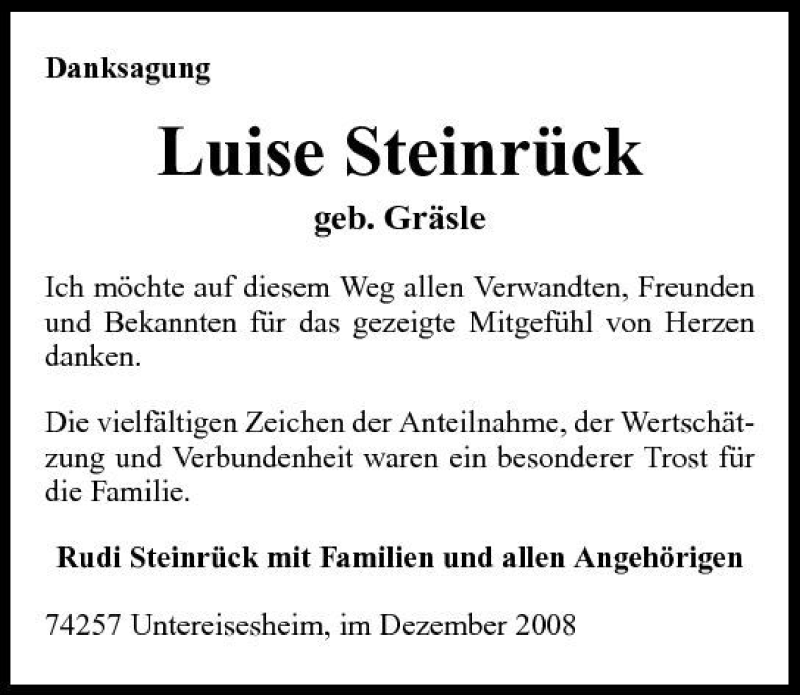 Danksagung

Luise Steinrück

geb. Gräsle

Ich möchte auf diesem Weg allen Verwandten, Freunden und Bekannten für das gezeigte Mitgefühl von Herzen danken.

Die vielfältigen Zeichen der Anteilnahme, der Wertschätzung und Verbundenheit waren ein besonderer Trost für die Familie.

Rudi Steinrück mit Familien und allen Angehörigen

74257 Untereisesheim, im Dezember 2008